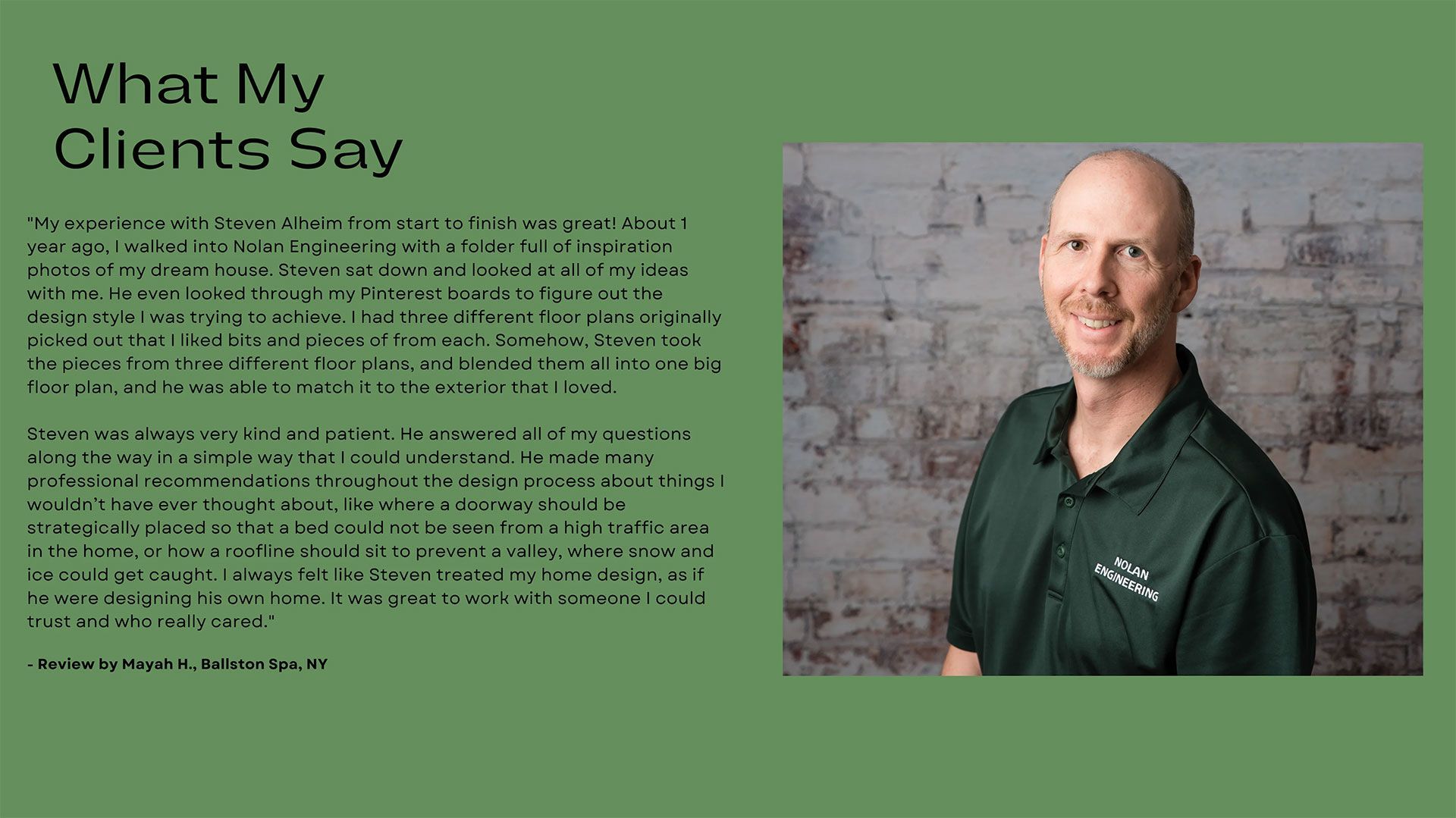 What My
Clients Say

"My experience with Steven Alheim from start to finish was great! About 1 year ago, I walked into Nolan Engineering with a folder full of inspiration photos of my dream house. Steven sat down and looked at all of my ideas with me. He even looked through my Pinterest boards to figure out the design style I was trying to achieve. I had three different floor plans originally picked out that I liked bits and pieces of from each. Somehow, Steven took the pieces from three different floor plans, and blended them all into one big floor plan, and he was able to match it to the exterior that I loved.

Steven was always very kind and patient. He answered all of my questions along the way in a simple way that I could understand. He made many professional recommendations throughout the design process about things I wouldn't have ever thought about, like where a doorway should be strategically placed so that a bed could not be seen from a high traffic area in the home, or how a roofline should sit to prevent a valley, where snow and ice could get caught. I always felt like Steven treated my home design, as if he were designing his own home. It was great to work with someone I could trust and who really cared."

- Review by Mayah H., Ballston Spa, NY

NOLAN
ENGINEERING